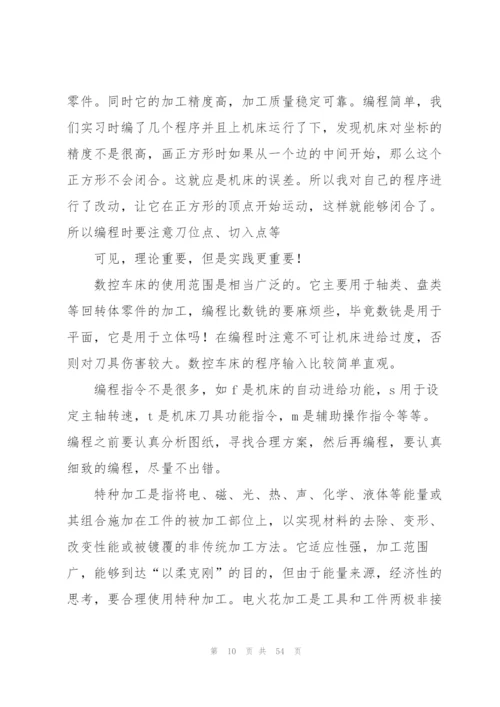 零件。同时它的加工精度高，加工质量稳定可靠。编程简单，我们实习时编了几个程序并且上机床运行了下，发现机床对坐标的精度不是很高，画正方形时如果从一个边的中间开始，那么这个正方形不会闭合。这就应是机床的误差。所以我对自己的程序进行了改动，让它在正方形的顶点开始运动，这样就能够闭合了。所以编程时要注意刀位点、切入点等

可见，理论重要，但是实践更重要！

数控车床的使用范围是相当广泛的。它主要用于轴类、盘类等回转体零件的加工，编程比数铣的要麻烦些，毕竟数铣是用于平面，它是用于立体吗！在编程时注意不可让机床进给过度，否则对刀具伤害较大。数控车床的程序输入比较简单直观。

编程指令不是很多，如 f 是机床的自动进给功能，s 用于设定主轴转速，t 是机床刀具功能指令，m 是辅助操作指令等等。编程之前要认真分析图纸，寻找合理方案，然后再编程，要认真细致的编程，尽量不出错。

特种加工是指将电、磁、光、热、声、化学、液体等能量或其组合施加在工件的被加工部位上，以实现材料的去除、变形、改变性能或被镀覆的非传统加工方法。它适应性强，加工范围广，能够到达“以柔克刚”的目的，但由于能量来源，经济性的思考，要合理使用特种加工。电火花加工是工具和工件两极非接

第 10 页 共 54 页